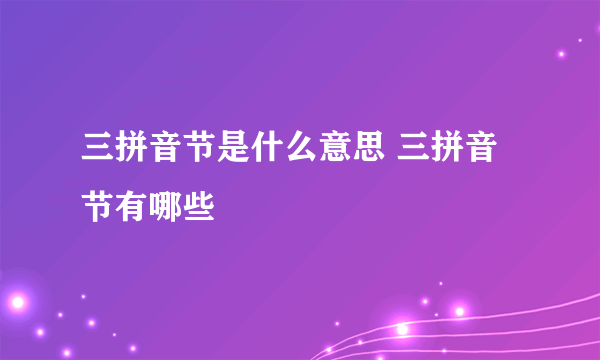 三拼音节是什么意思 三拼音节有哪些